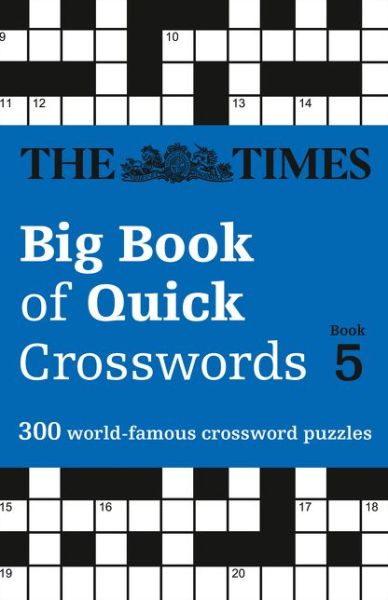 9
10
11 12
13 14

THE TIMES

Big Book of Quick Crosswords

Book 5

300 world-famous crossword puzzles

15
16
17 18
19
20